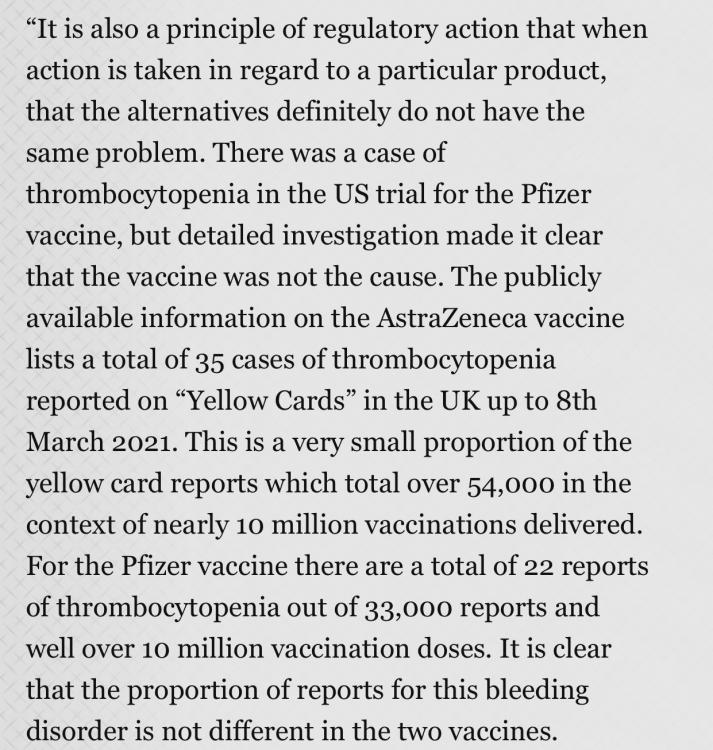 “It is also a principle of regulatory action that when action is taken in regard to a particular product, that the alternatives definitely do not have the same problem. There was a case of thrombocytopenia in the US trial for the Pfizer vaccine, but detailed investigation made it clear that the vaccine was not the cause. The publicly available information on the AstraZeneca vaccine lists a total of 35 cases of thrombocytopenia reported on “Yellow Cards” in the UK up to 8th March 2021. This is a very small proportion of the yellow card reports which total over 54,000 in the context of nearly 10 million vaccinations delivered. For the Pfizer vaccine there are a total of 22 reports of thrombocytopenia out of 33,000 reports and well over 10 million vaccination doses. It is clear that the proportion of reports for this bleeding disorder is not different in the two vaccines.